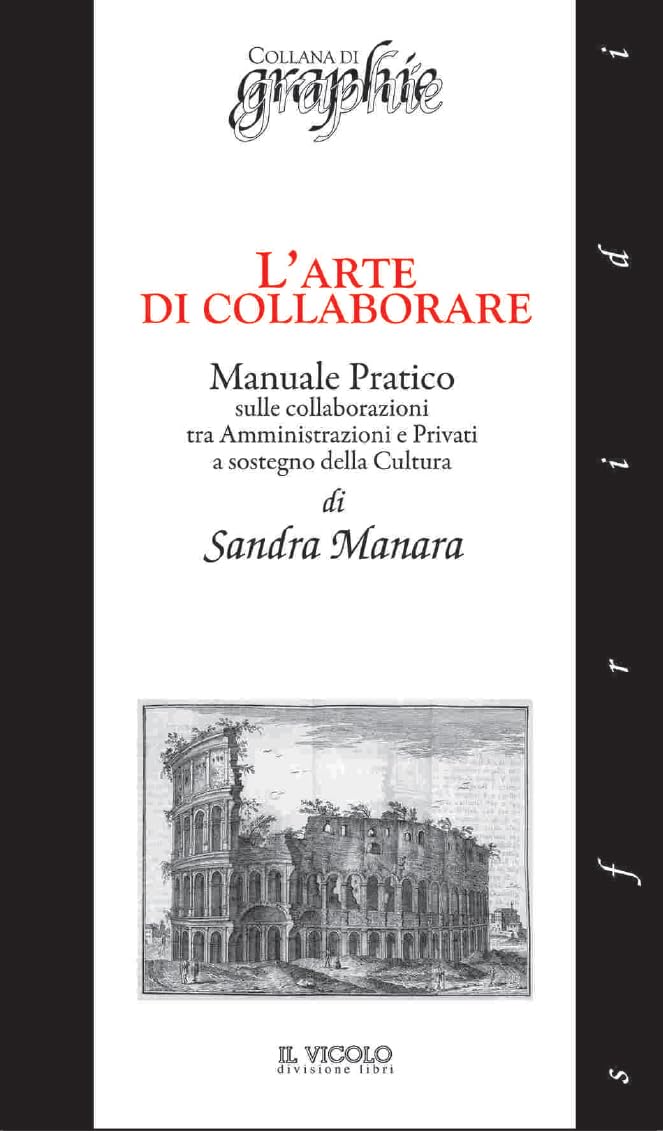 COLLANA DI
graphie

L'ARTE
DI COLLABORARE

Manuale Pratico
sulle collaborazioni
tra Amministrazioni e Privati
a sostegno della Cultura
di
Sandra Manara

IL VICOLO
divisione libri

s f r i d i